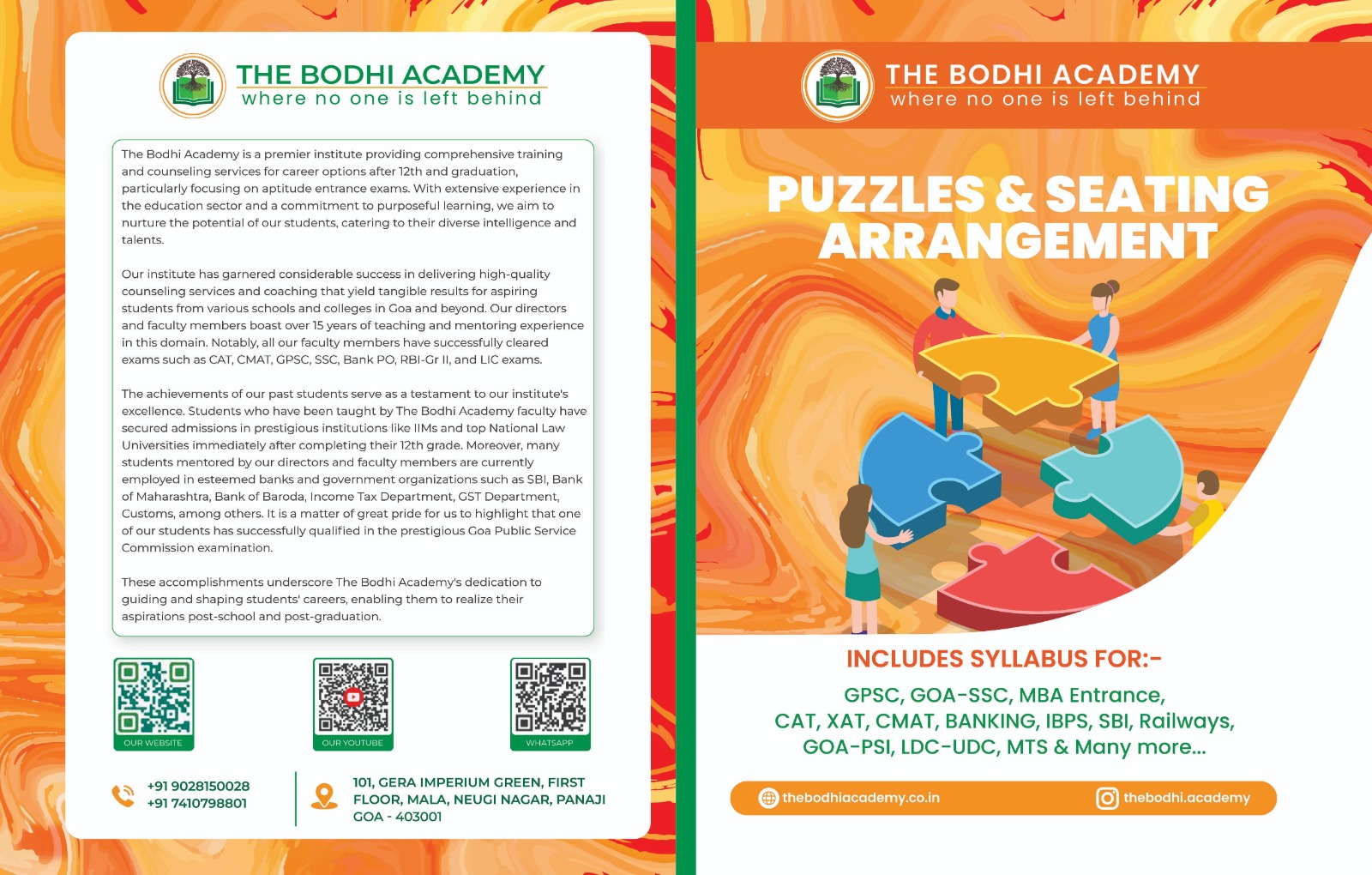 THE BODHI ACADEMY
where no one is left behind

The Bodhi Academy is a premier institute providing comprehensive training and counseling services for career options after 12th and graduation, particularly focusing on aptitude entrance exams. With extensive experience in the education sector and a commitment to purposeful learning, we aim to nurture the potential of our students, catering to their diverse intelligence and talents.

Our institute has garnered considerable success in delivering high-quality counseling services and coaching that yield tangible results for aspiring students from various schools and colleges in Goa and beyond. Our directors and faculty members boast over 15 years of teaching and mentoring experience in this domain. Notably, all our faculty members have successfully cleared exams such as CAT, CMAT, GPSC, SSC, Bank PO, RBI-Gr II, and LIC exams.

The achievements of our past students serve as a testament to our institute's excellence. Students who have been taught by The Bodhi Academy faculty have secured admissions in prestigious institutions like IIMs and top National Law Universities immediately after completing their 12th grade. Moreover, many students mentored by our directors and faculty members are currently employed in esteemed banks and government organizations such as SBI, Bank of Maharashtra, Bank of Baroda, Income Tax Department, GST Department, Customs, among others. It is a matter of great pride for us to highlight that one of our students has successfully qualified in the prestigious Goa Public Service Commission examination.

These accomplishments underscore The Bodhi Academy's dedication to guiding and shaping students' careers, enabling them to realize their aspirations post-school and post-graduation.

OUR WEBSITE
OUR YOUTUBE
WHATSAPP

+91 9028150028
+91 7410798801

101, GERA IMPERIUM GREEN, FIRST FLOOR, MALA, NEUGI NAGAR, PANAJI GOA - 403001

THE BODHI ACADEMY
where no one is left behind

PUZZLES & SEATING ARRANGEMENT

INCLUDES SYLLABUS FOR:-
GPSC, GOA-SSC, MBA Entrance, CAT, XAT, CMAT, BANKING, IBPS, SBI, Railways, GOA-PSI, LDC-UDC, MTS & Many more...

thebodhiacademy.co.in
thebodhi.academy